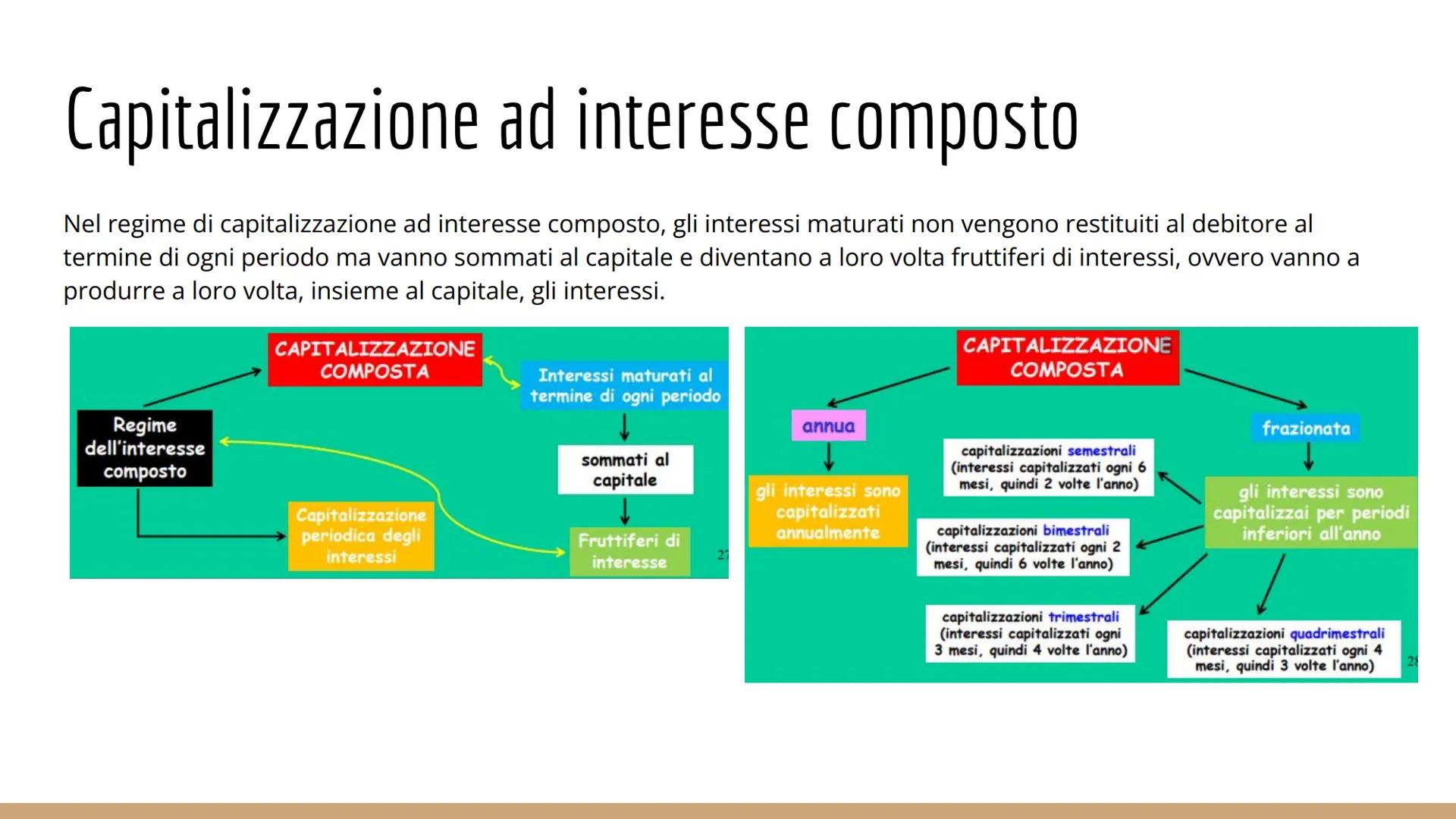 Capitalizzazione ad interesse composto

Nel regime di capitalizzazione ad interesse composto, gli interessi maturati non vengono restituiti al debitore al termine di ogni periodo ma vanno sommati al capitale e diventano a loro volta fruttiferi di interessi, ovvero vanno a produrre a loro volta, insieme al capitale, gli interessi.

CAPITALIZZAZIONE COMPOSTA

Interessi maturati al termine di ogni periodo

Regime dell'interesse composto

sommati al capitale

Capitalizzazione periodica degli interessi

Fruttiferi di interesse

27

CAPITALIZZAZIONE COMPOSTA

annua

frazionata

gli interessi sono capitalizzati annualmente

capitalizzazioni semestrali (interessi capitalizzati ogni 6 mesi, quindi 2 volte l'anno)

gli interessi sono capitalizzai per periodi inferiori all'anno

capitalizzazioni bimestrali (interessi capitalizzati ogni 2 mesi, quindi 6 volte l'anno)

capitalizzazioni trimestrali (interessi capitalizzati ogni 3 mesi, quindi 4 volte l'anno)

capitalizzazioni quadrimestrali (interessi capitalizzati ogni 4 mesi, quindi 3 volte l'anno)

28